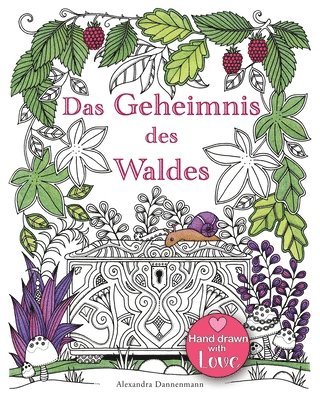 Das Geheimnis des Waldes

Hand drawn with Love

Alexandra Dannenmann